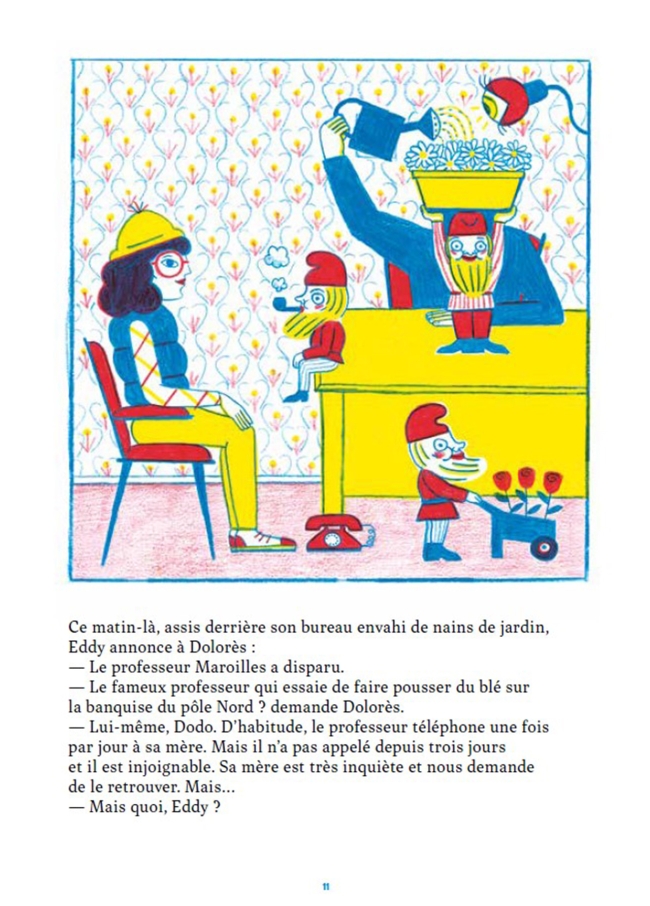 Ce matin-là, assis derrière son bureau envahi de nains de jardin, Eddy annonce à Dolorès :
— Le professeur Maroilles a disparu.
— Le fameux professeur qui essaie de faire pousser du blé sur la banquise du pôle Nord ? demande Dolorès.
— Lui-même, Dodo. D'habitude, le professeur téléphone une fois par jour à sa mère. Mais il n'a pas appelé depuis trois jours et il est injoignable. Sa mère est très inquiète et nous demande de le retrouver. Mais...
— Mais quoi, Eddy ?

11